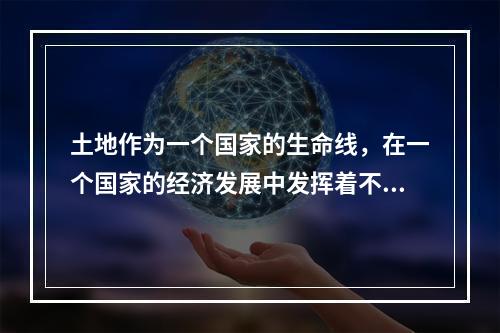 土地作为一个国家的生命线，在一个国家的经济发展中发挥着不...